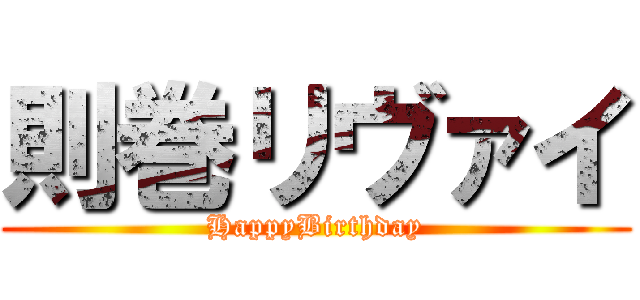 則巻リヴァイ
HappyBirthday